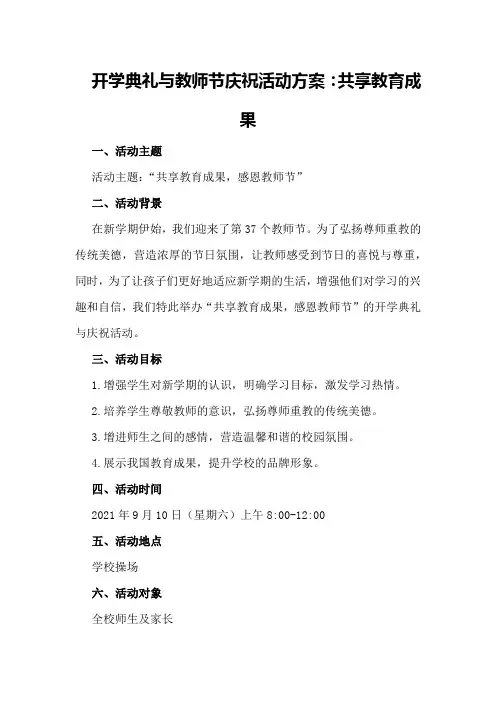 开学典礼与教师节庆祝活动方案：共享教育成果

一、活动主题

活动主题：“共享教育成果，感恩教师节”

二、活动背景

在新学期伊始，我们迎来了第37个教师节。为了弘扬尊师重教的传统美德，营造浓厚的节日氛围，让教师感受到节日的喜悦与尊重，同时，为了让孩子们更好地适应新学期的生活，增强他们对学习的兴趣和自信，我们特此举办“共享教育成果，感恩教师节”的开学典礼与庆祝活动。

三、活动目标

1.增强学生对新学期的认识，明确学习目标，激发学习热情。

2.培养学生尊敬教师的意识，弘扬尊师重教的传统美德。

3.增进师生之间的感情，营造温馨和谐的校园氛围。

4.展示我国教育成果，提升学校的品牌形象。

四、活动时间

2021年9月10日（星期六）上午8:00-12:00

五、活动地点

学校操场

六、活动对象

全校师生及家长